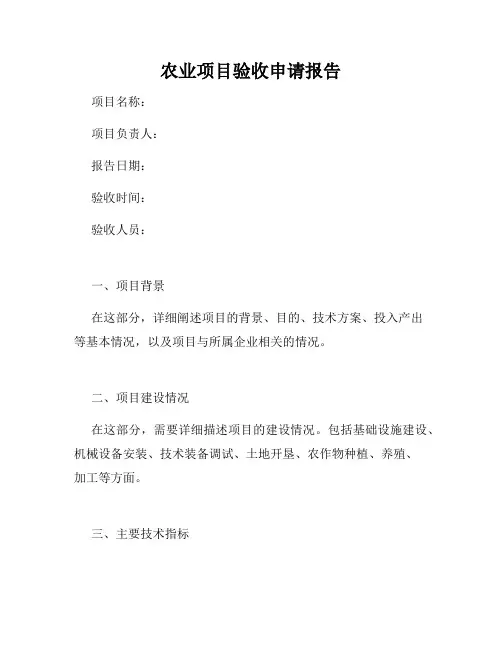 农业项目验收申请报告

项目名称：

项目负责人：

报告日期：

验收时间：

验收人员：

一、项目背景

在这部分，详细阐述项目的背景、目的、技术方案、投入产出等基本情况，以及项目与所属企业相关的情况。

二、项目建设情况

在这部分，需要详细描述项目的建设情况。包括基础设施建设、机械设备安装、技术装备调试、土地开垦、农作物种植、养殖、加工等方面。

三、主要技术指标